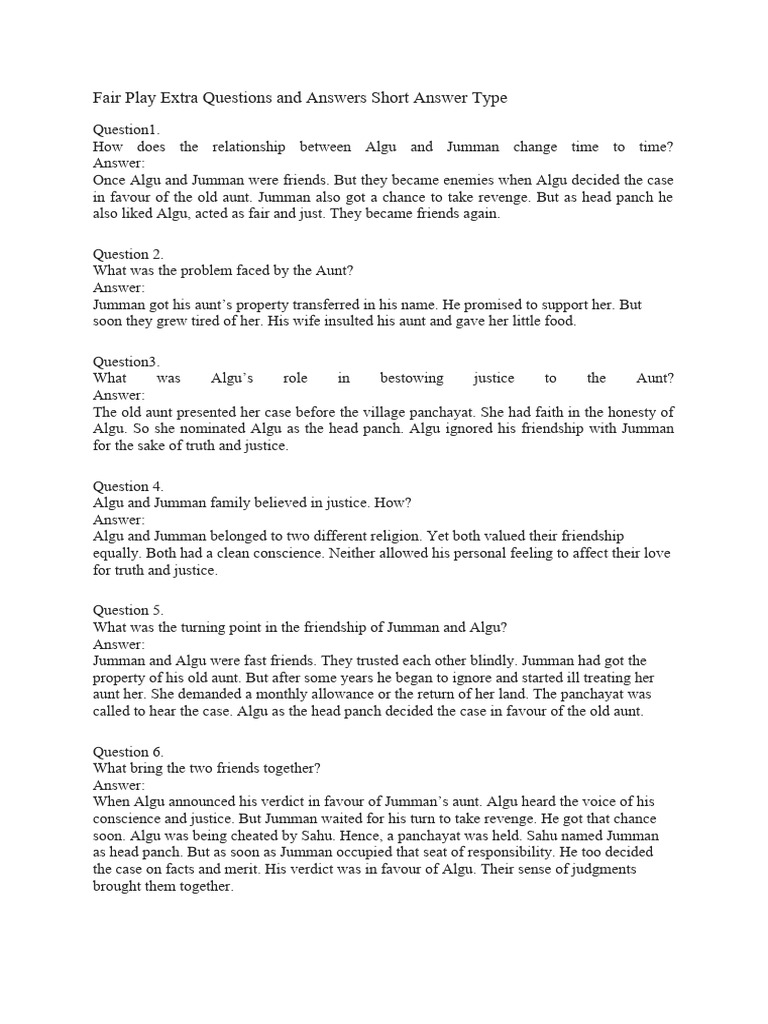 Fair Play Extra Questions and Answers Short Answer Type

Question1.
How does the relationship between Algu and Jumman change time to time?
Answer:
Once Algu and Jumman were friends. But they became enemies when Algu decided the case in favour of the old aunt. Jumman also got a chance to take revenge. But as head panch he also liked Algu, acted as fair and just. They became friends again.

Question 2.
What was the problem faced by the Aunt?
Answer:
Jumman got his aunt's property transferred in his name. He promised to support her. But soon they grew tired of her. His wife insulted his aunt and gave her little food.

Question3.
What was Algu's role in bestowing justice to the Aunt?
Answer:
The old aunt presented her case before the village panchayat. She had faith in the honesty of Algu. So she nominated Algu as the head panch. Algu ignored his friendship with Jumman for the sake of truth and justice.

Question 4.
Algu and Jumman family believed in justice. How?
Answer:
Algu and Jumman belonged to two different religion. Yet both valued their friendship equally. Both had a clean conscience. Neither allowed his personal feeling to affect their love for truth and justice.

Question 5.
What was the turning point in the friendship of Jumman and Algu?
Answer:
Jumman and Algu were fast friends. They trusted each other blindly. Jumman had got the property of his old aunt. But after some years he began to ignore and started ill treating her aunt her. She demanded a monthly allowance or the return of her land. The panchayat was called to hear the case. Algu as the head panch decided the case in favour of the old aunt.

Question 6.
What bring the two friends together?
Answer:
When Algu announced his verdict in favour of Jumman's aunt. Algu heard the voice of his conscience and justice. But Jumman waited for his turn to take revenge. He got that chance soon. Algu was being cheated by Sahu. Hence, a panchayat was held. Sahu named Jumman as head panch. But as soon as Jumman occupied that seat of responsibility. He too decided the case on facts and merit. His verdict was in favour of Algu. Their sense of judgments brought them together.